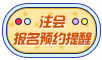 注会
报名预约提醒